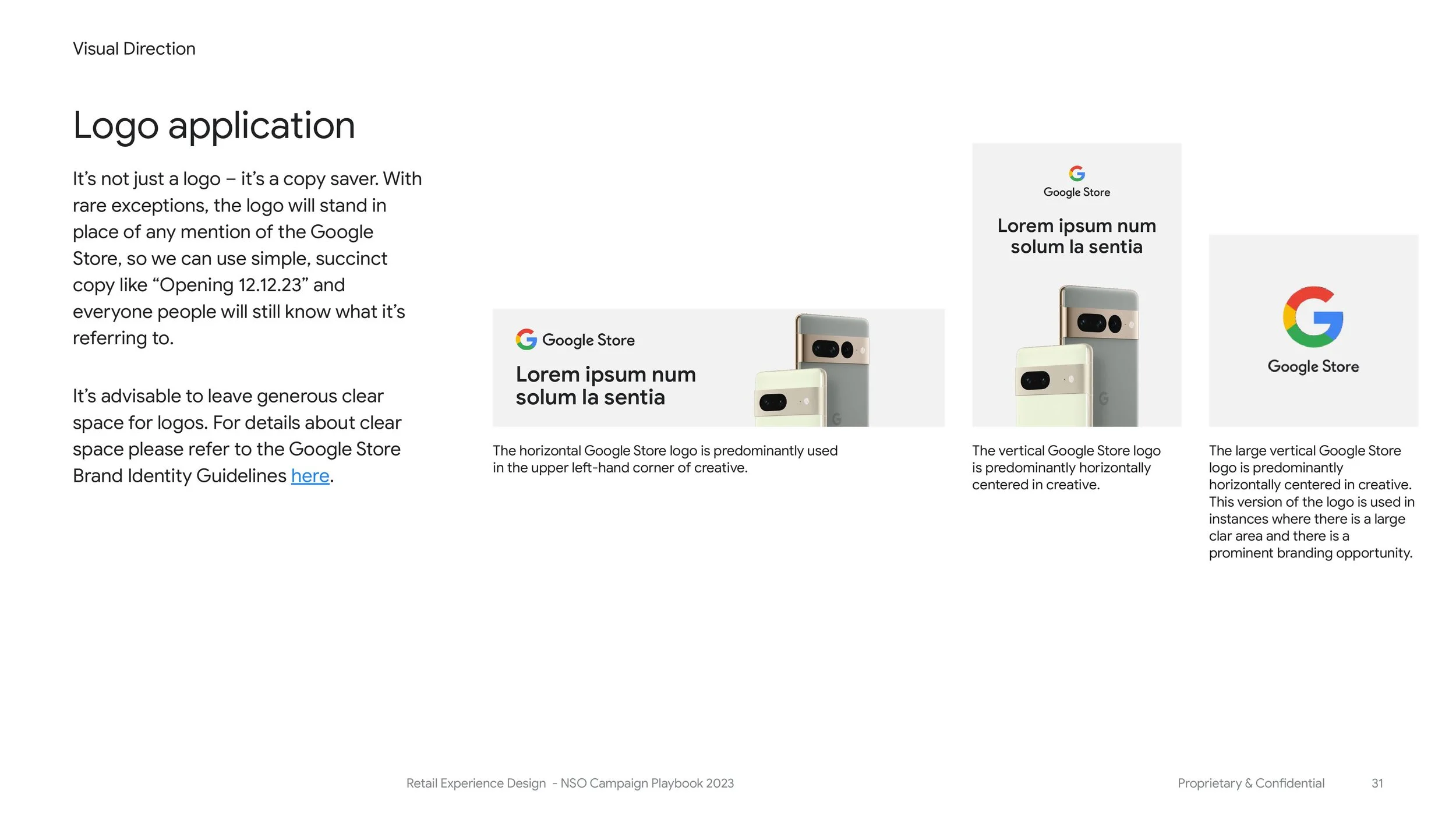 Visual Direction

Logo application

It's not just a logo – it's a copy saver. With rare exceptions, the logo will stand in place of any mention of the Google Store, so we can use simple, succinct copy like "Opening 12.12.23" and everyone people will still know what it's referring to.

It's advisable to leave generous clear space for logos. For details about clear space please refer to the Google Store Brand Identity Guidelines here.

Google Store

Lorem ipsum num solum la sentia

The horizontal Google Store logo is predominantly used in the upper left-hand corner of creative.

Google Store

Lorem ipsum num solum la sentia

The vertical Google Store logo is predominantly horizontally centered in creative.

Google Store

The large vertical Google Store logo is predominantly horizontally centered in creative. This version of the logo is used in instances where there is a large clar area and there is a prominent branding opportunity.

Retail Experience Design - NSO Campaign Playbook 2023

Proprietary & Confidential

31